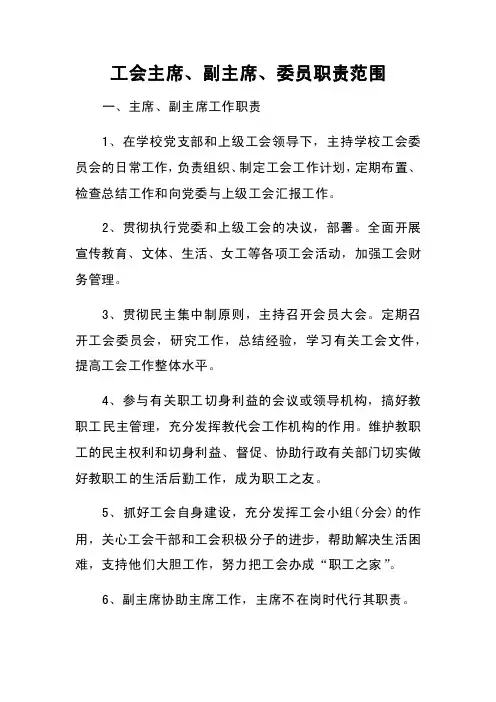 工会主席、副主席、委员职责范围

一、主席、副主席工作职责

1、在学校党支部和上级工会领导下，主持学校工会委员会的日常工作，负责组织、制定工会工作计划，定期布置、检查总结工作和向党委与上级工会汇报工作。

2、贯彻执行党委和上级工会的决议，部署。全面开展宣传教育、文体、生活、女工等各项工会活动，加强工会财务管理。

3、贯彻民主集中制原则，主持召开会员大会。定期召开工会委员会，研究工作，总结经验，学习有关工会文件，提高工会工作整体水平。

4、参与有关职工切身利益的会议或领导机构，搞好教职工民主管理，充分发挥教代会工作机构的作用。维护教职工的民主权利和切身利益、督促、协助行政有关部门切实做好教职工的生活后勤工作，成为职工之友。

5、抓好工会自身建设，充分发挥工会小组（分会）的作用，关心工会干部和工会积极分子的进步，帮助解决生活困难，支持他们大胆工作，努力把工会办成“职工之家”。

6、副主席协助主席工作，主席不在岗时代行其职责。